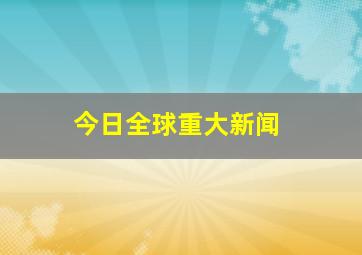 今日全球重大新闻